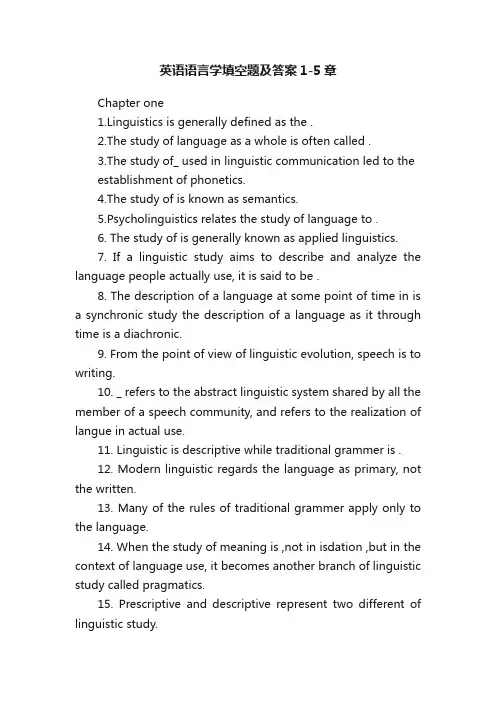 英语语言学填空题及答案1-5章

Chapter one

1.Linguistics is generally defined as the .

2.The study of language as a whole is often called .

3.The study of_ used in linguistic communication led to the establishment of phonetics.

4.The study of is known as semantics.

5.Psycholinguistics relates the study of language to .

6. The study of is generally known as applied linguistics.

7. If a linguistic study aims to describe and analyze the language people actually use, it is said to be .

8. The description of a language at some point of time in is a synchronic study the description of a language as it through time is a diachronic.

9. From the point of view of linguistic evolution, speech is to writing.

10. _ refers to the abstract linguistic system shared by all the member of a speech community, and refers to the realization of langue in actual use.

11. Linguistic is descriptive while traditional grammer is .

12. Modern linguistic regards the language as primary, not the written.

13. Many of the rules of traditional grammer apply only to the language.

14. When the study of meaning is ,not in isdation ,but in the context of language use, it becomes another branch of linguistic study called pragmatics.

15. Prescriptive and descriptive represent two different of linguistic study.